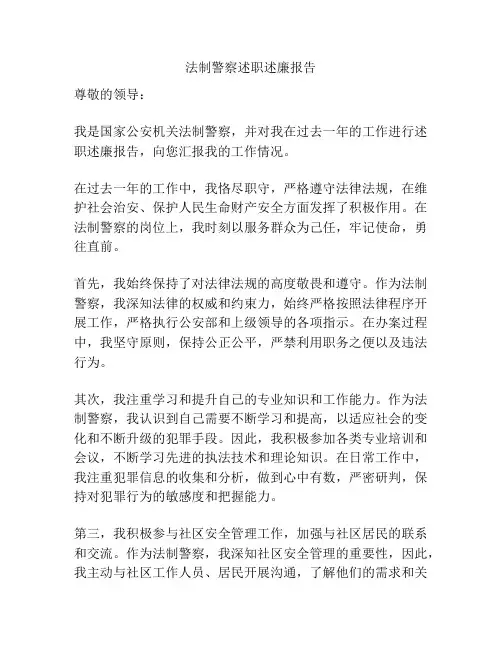 法制警察述职述廉报告

尊敬的领导：

我是国家公安机关法制警察，并对我在过去一年的工作进行述职述廉报告，向您汇报我的工作情况。

在过去一年的工作中，我恪尽职守，严格遵守法律法规，在维护社会治安、保护人民生命财产安全方面发挥了积极作用。在法制警察的岗位上，我时刻以服务群众为己任，牢记使命，勇往直前。

首先，我始终保持了对法律法规的高度敬畏和遵守。作为法制警察，我深知法律的权威和约束力，始终严格按照法律程序开展工作，严格执行公安部和上级领导的各项指示。在办案过程中，我坚守原则，保持公正公平，严禁利用职务之便以及违法行为。

其次，我注重学习和提升自己的专业知识和工作能力。作为法制警察，我认识到自己需要不断学习和提高，以适应社会的变化和不断升级的犯罪手段。因此，我积极参加各类专业培训和会议，不断学习先进的执法技术和理论知识。在日常工作中，我注重犯罪信息的收集和分析，做到心中有数，严密研判，保持对犯罪行为的敏感度和把握能力。

第三，我积极参与社区安全管理工作，加强与社区居民的联系和交流。作为法制警察，我深知社区安全管理的重要性，因此，我主动与社区工作人员、居民开展沟通，了解他们的需求和关